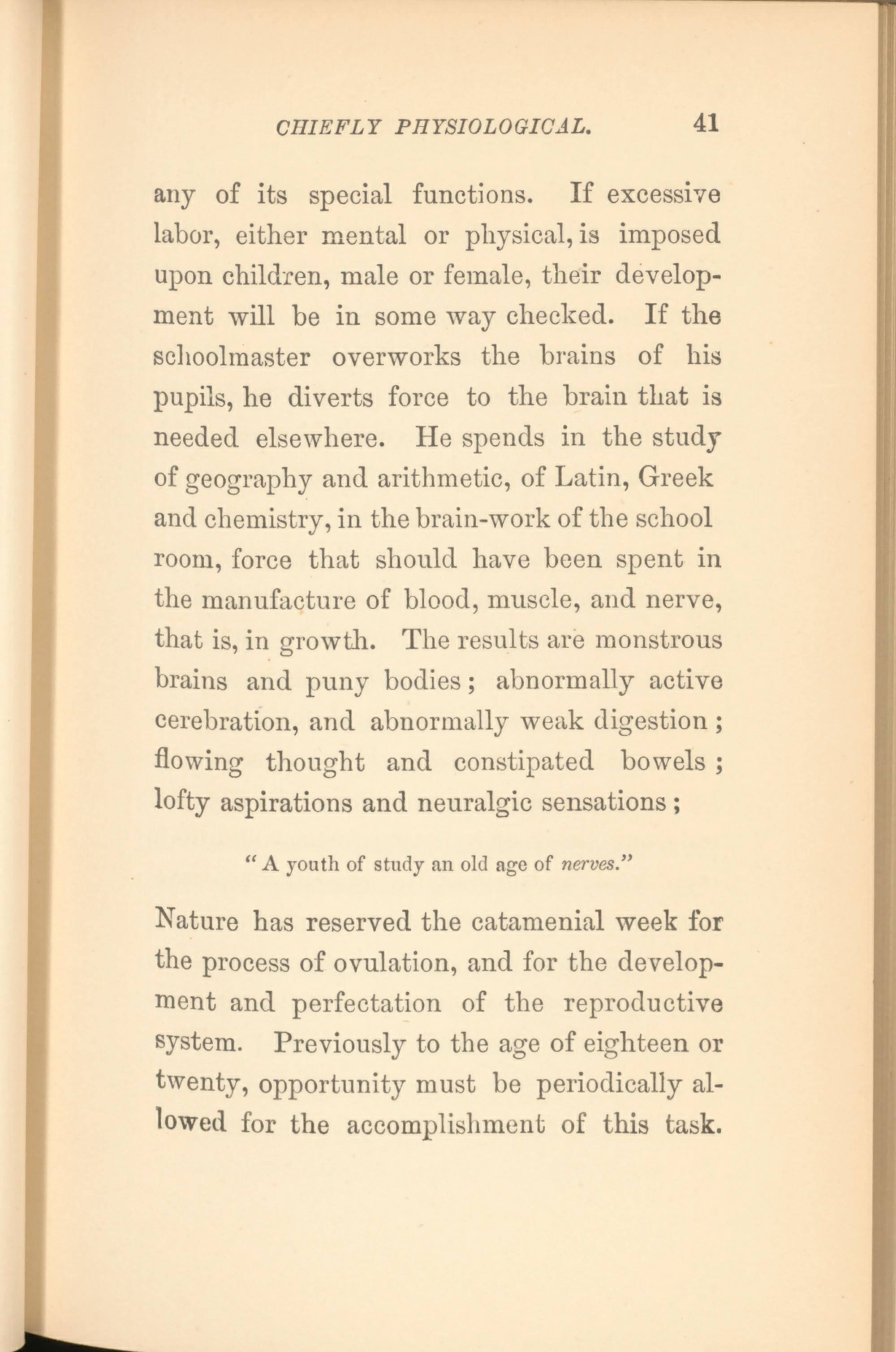 CHIEFLY PHYSIOLOGICAL. 41

any of its special functions. If excessive labor, either mental or physical, is imposed upon children, male or female, their development will be in some way checked. If the schoolmaster overworks the brains of his pupils, he diverts force to the brain that is needed elsewhere. He spends in the study of geography and arithmetic, of Latin, Greek and chemistry, in the brain-work of the school room, force that should have been spent in the manufacture of blood, muscle, and nerve, that is, in growth. The results are monstrous brains and puny bodies; abnormally active cerebration, and abnormally weak digestion; flowing thought and constipated bowels; lofty aspirations and neuralgic sensations;

"A youth of study an old age of nerves."

Nature has reserved the catamenial week for the process of ovulation, and for the development and perfectation of the reproductive system. Previously to the age of eighteen or twenty, opportunity must be periodically allowed for the accomplishment of this task.